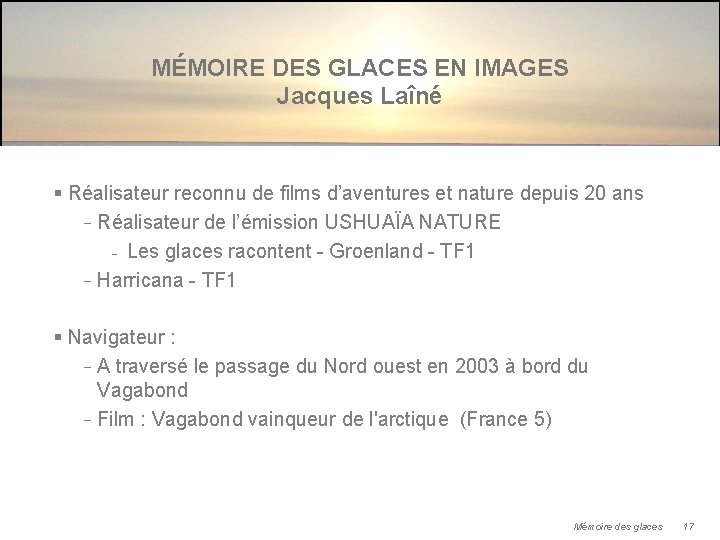 MÉMOIRE DES GLACES EN IMAGES
Jacques Laîné

▪ Réalisateur reconnu de films d'aventures et nature depuis 20 ans
– Réalisateur de l'émission USHUAÏA NATURE
– Les glaces racontent - Groenland - TF1
– Harricana - TF1

▪ Navigateur :
– A traversé le passage du Nord ouest en 2003 à bord du Vagabond
– Film : Vagabond vainqueur de l'arctique (France 5)

Mémoire des glaces 17